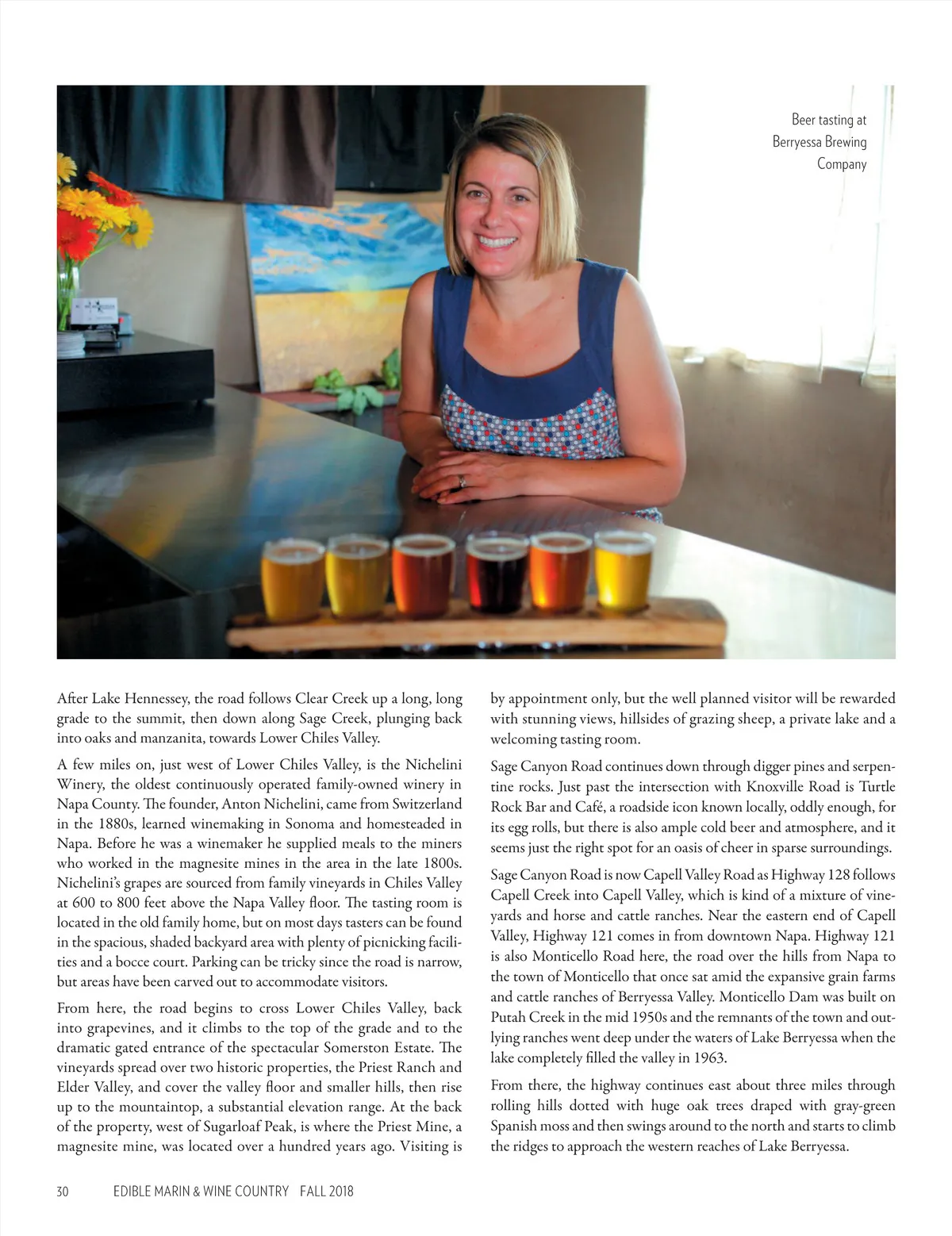 Beer tasting at Berryessa Brewing Company

After Lake Hennessey, the road follows Clear Creek up a long, long grade to the summit, then down along Sage Creek, plunging back into oaks and manzanita, towards Lower Chiles Valley.

A few miles on, just west of Lower Chiles Valley, is the Nichelini Winery, the oldest continuously operated family-owned winery in Napa County. The founder, Anton Nichelini, came from Switzerland in the 1880s, learned winemaking in Sonoma and homesteaded in Napa. Before he was a winemaker he supplied meals to the miners who worked in the magnesite mines in the area in the late 1800s. Nichelini's grapes are sourced from family vineyards in Chiles Valley at 600 to 800 feet above the Napa Valley floor. The tasting room is located in the old family home, but on most days tasters can be found in the spacious, shaded backyard area with plenty of picnicking facilities and a bocce court. Parking can be tricky since the road is narrow, but areas have been carved out to accommodate visitors.

From here, the road begins to cross Lower Chiles Valley, back into grapevines, and it climbs to the top of the grade and to the dramatic gated entrance of the spectacular Somerston Estate. The vineyards spread over two historic properties, the Priest Ranch and Elder Valley, and cover the valley floor and smaller hills, then rise up to the mountaintop, a substantial elevation range. At the back of the property, west of Sugarloaf Peak, is where the Priest Mine, a magnesite mine, was located over a hundred years ago. Visiting is by appointment only, but the well planned visitor will be rewarded with stunning views, hillsides of grazing sheep, a private lake and a welcoming tasting room.

Sage Canyon Road continues down through digger pines and serpentine rocks. Just past the intersection with Knoxville Road is Turtle Rock Bar and Café, a roadside icon known locally, oddly enough, for its egg rolls, but there is also ample cold beer and atmosphere, and it seems just the right spot for an oasis of cheer in sparse surroundings.

Sage Canyon Road is now Capell Valley Road as Highway 128 follows Capell Creek into Capell Valley, which is kind of a mixture of vineyards and horse and cattle ranches. Near the eastern end of Capell Valley, Highway 121 comes in from downtown Napa. Highway 121 is also Monticello Road here, the road over the hills from Napa to the town of Monticello that once sat amid the expansive grain farms and cattle ranches of Berryessa Valley. Monticello Dam was built on Putah Creek in the mid 1950s and the remnants of the town and outlying ranches went deep under the waters of Lake Berryessa when the lake completely filled the valley in 1963.

From there, the highway continues east about three miles through rolling hills dotted with huge oak trees draped with gray-green Spanish moss and then swings around to the north and starts to climb the ridges to approach the western reaches of Lake Berryessa.

30 EDIBLE MARIN & WINE COUNTRY FALL 2018